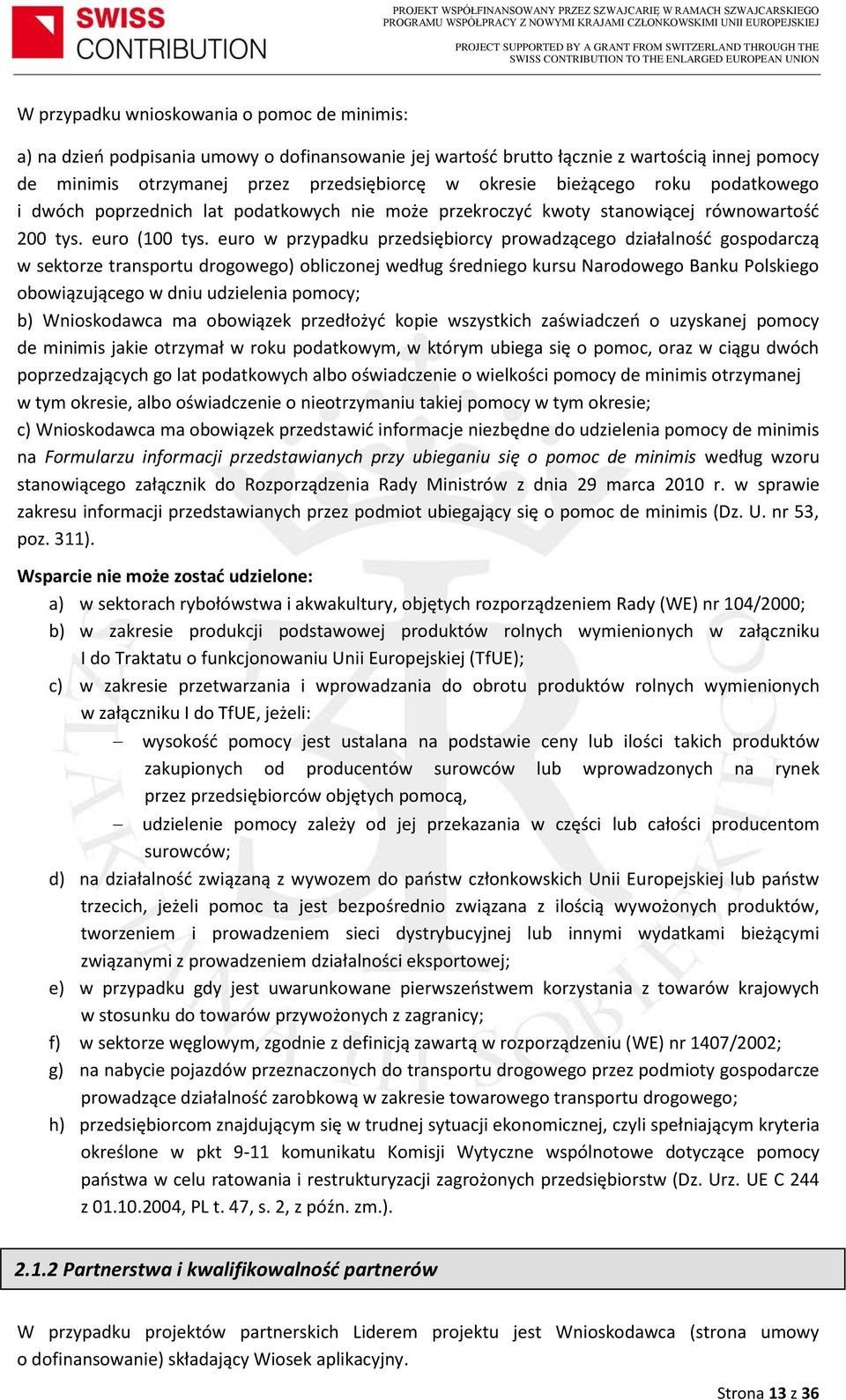 SWISS CONTRIBUTION

PROJEKT WSPÓŁFINANSOWANY PRZEZ SZWAJCARIĘ W RAMACH SZWAJCARSKIEGO PROGRAMU WSPÓŁPRACY Z NOWYMI KRAJAMI CZŁONKOWSKIMI UNII EUROPEJSKIEJ

PROJECT SUPPORTED BY A GRANT FROM SWITZERLAND THROUGH THE SWISS CONTRIBUTION TO THE ENLARGED EUROPEAN UNION

W przypadku wnioskowania o pomoc de minimis:

a) na dzień podpisania umowy o dofinansowanie jej wartość brutto łącznie z wartością innej pomocy de minimis otrzymanej przez przedsiębiorcę w okresie bieżącego roku podatkowego i dwóch poprzednich lat podatkowych nie może przekroczyć kwoty stanowiącej równowartość 200 tys. euro (100 tys. euro w przypadku przedsiębiorcy prowadzącego działalność gospodarczą w sektorze transportu drogowego) obliczonej według średniego kursu Narodowego Banku Polskiego obowiązującego w dniu udzielenia pomocy;
b) Wnioskodawca ma obowiązek przedłożyć kopie wszystkich zaświadczeń o uzyskanej pomocy de minimis jakie otrzymał w roku podatkowym, w którym ubiega się o pomoc, oraz w ciągu dwóch poprzedzających go lat podatkowych albo oświadczenie o wielkości pomocy de minimis otrzymanej w tym okresie, albo oświadczenie o nieotrzymaniu takiej pomocy w tym okresie;
c) Wnioskodawca ma obowiązek przedstawić informacje niezbędne do udzielenia pomocy de minimis na Formularzu informacji przedstawianych przy ubieganiu się o pomoc de minimis według wzoru stanowiącego załącznik do Rozporządzenia Rady Ministrów z dnia 29 marca 2010 r. w sprawie zakresu informacji przedstawianych przez podmiot ubiegający się o pomoc de minimis (Dz. U. nr 53, poz. 311).

Wsparcie nie może zostać udzielone:
a) w sektorach rybołówstwa i akwakultury, objętych rozporządzeniem Rady (WE) nr 104/2000;
b) w zakresie produkcji podstawowej produktów rolnych wymienionych w załączniku I do Traktatu o funkcjonowaniu Unii Europejskiej (TfUE);
c) w zakresie przetwarzania i wprowadzania do obrotu produktów rolnych wymienionych w załączniku I do TfUE, jeżeli:
– wysokość pomocy jest ustalana na podstawie ceny lub ilości takich produktów zakupionych od producentów surowców lub wprowadzonych na rynek przez przedsiębiorców objętych pomocą,
– udzielenie pomocy zależy od jej przekazania w części lub całości producentom surowców;
d) na działalność związaną z wywozem do państw członkowskich Unii Europejskiej lub państw trzecich, jeżeli pomoc ta jest bezpośrednio związana z ilością wywożonych produktów, tworzeniem i prowadzeniem sieci dystrybucyjnej lub innymi wydatkami bieżącymi związanymi z prowadzeniem działalności eksportowej;
e) w przypadku gdy jest uwarunkowane pierwszeństwem korzystania z towarów krajowych w stosunku do towarów przywożonych z zagranicy;
f) w sektorze węglowym, zgodnie z definicją zawartą w rozporządzeniu (WE) nr 1407/2002;
g) na nabycie pojazdów przeznaczonych do transportu drogowego przez podmioty gospodarcze prowadzące działalność zarobkową w zakresie towarowego transportu drogowego;
h) przedsiębiorcom znajdującym się w trudnej sytuacji ekonomicznej, czyli spełniającym kryteria określone w pkt 9-11 komunikatu Komisji Wytyczne wspólnotowe dotyczące pomocy państwa w celu ratowania i restrukturyzacji zagrożonych przedsiębiorstw (Dz. Urz. UE C 244 z 01.10.2004, PL t. 47, s. 2, z późn. zm.).

2.1.2 Partnerstwa i kwalifikowalność partnerów

W przypadku projektów partnerskich Liderem projektu jest Wnioskodawca (strona umowy o dofinansowanie) składający Wiosek aplikacyjny.

Strona 13 z 36